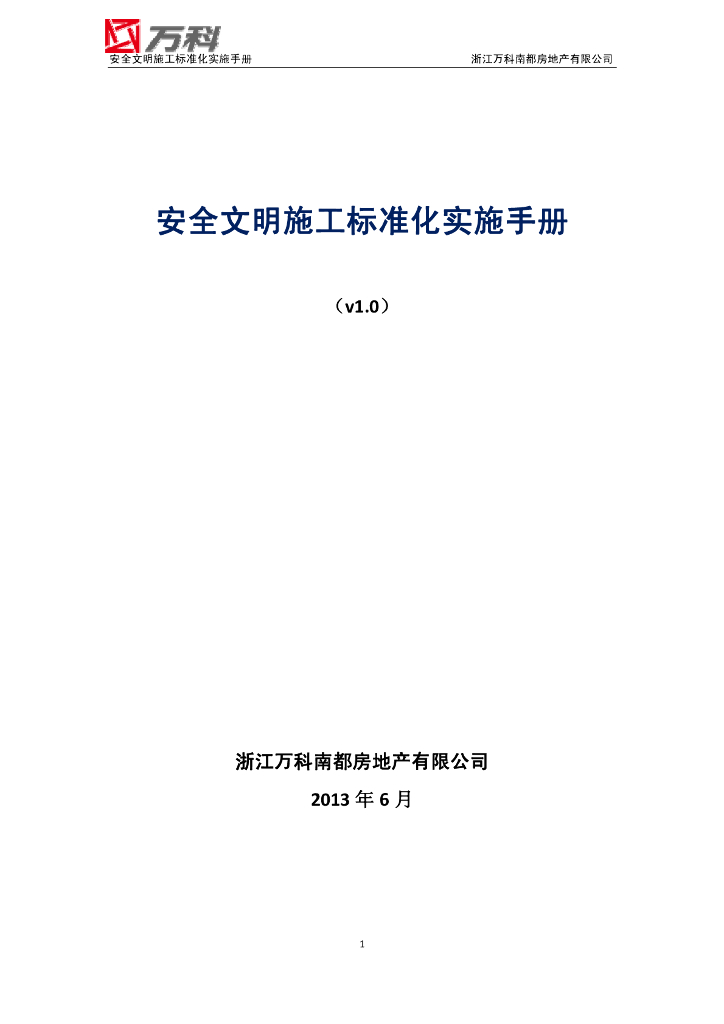 万科
安全文明施工标准化实施手册 浙江万科南都房地产有限公司

安全文明施工标准化实施手册

（v1.0）

浙江万科南都房地产有限公司

2013 年 6 月

1